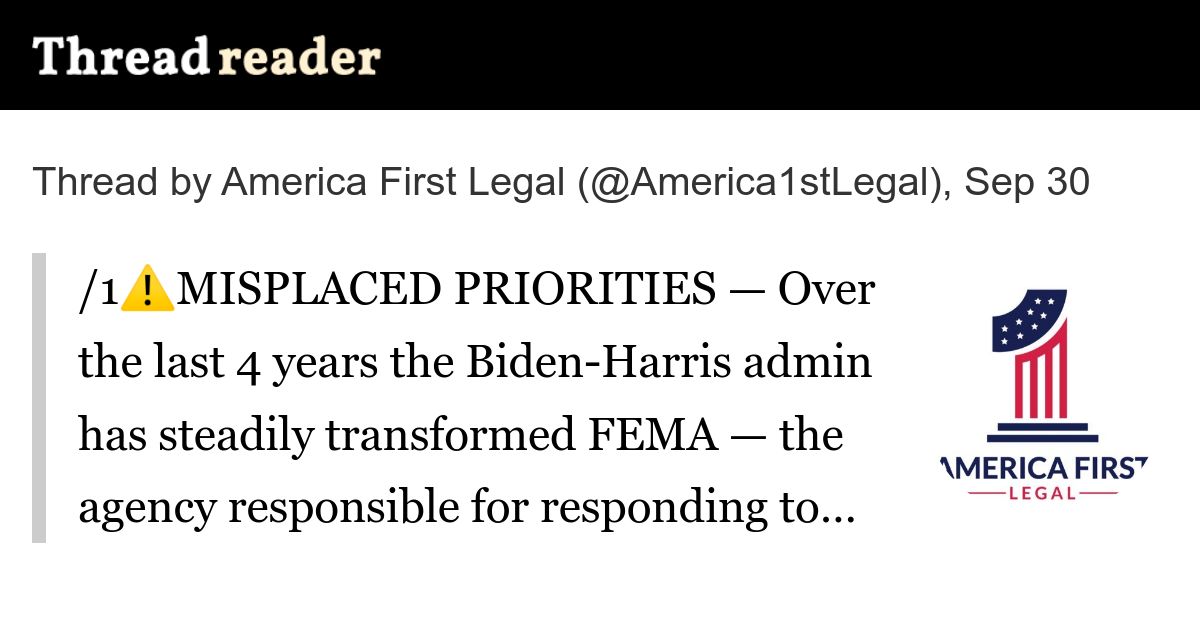 Thread reader

Thread by America First Legal (@America1stLegal), Sep 30

/1⚠️MISPLACED PRIORITIES — Over the last 4 years the Biden-Harris admin has steadily transformed FEMA — the agency responsible for responding to...

AMERICA FIRST
LEGAL